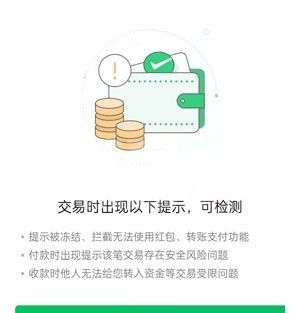 交易时出现以下提示，可检测

• 提示被冻结、拦截无法使用红包、转账支付功能
• 付款时出现提示该笔交易存在安全风险问题
• 收款时他人无法给您转入资金等交易受限问题